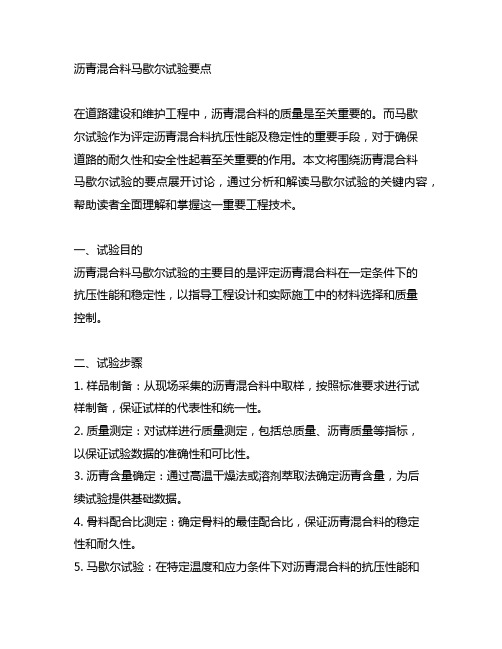 沥青混合料马歇尔试验要点

在道路建设和维护工程中，沥青混合料的质量是至关重要的。而马歇尔试验作为评定沥青混合料抗压性能及稳定性的重要手段，对于确保道路的耐久性和安全性起着至关重要的作用。本文将围绕沥青混合料马歇尔试验的要点展开讨论，通过分析和解读马歇尔试验的关键内容，帮助读者全面理解和掌握这一重要工程技术。

一、试验目的
沥青混合料马歇尔试验的主要目的是评定沥青混合料在一定条件下的抗压性能和稳定性，以指导工程设计和实际施工中的材料选择和质量控制。

二、试验步骤
1. 样品制备：从现场采集的沥青混合料中取样，按照标准要求进行试样制备，保证试样的代表性和统一性。
2. 质量测定：对试样进行质量测定，包括总质量、沥青质量等指标，以保证试验数据的准确性和可比性。
3. 沥青含量确定：通过高温干燥法或溶剂萃取法确定沥青含量，为后续试验提供基础数据。
4. 骨料配合比测定：确定骨料的最佳配合比，保证沥青混合料的稳定性和耐久性。
5. 马歇尔试验：在特定温度和应力条件下对沥青混合料的抗压性能和